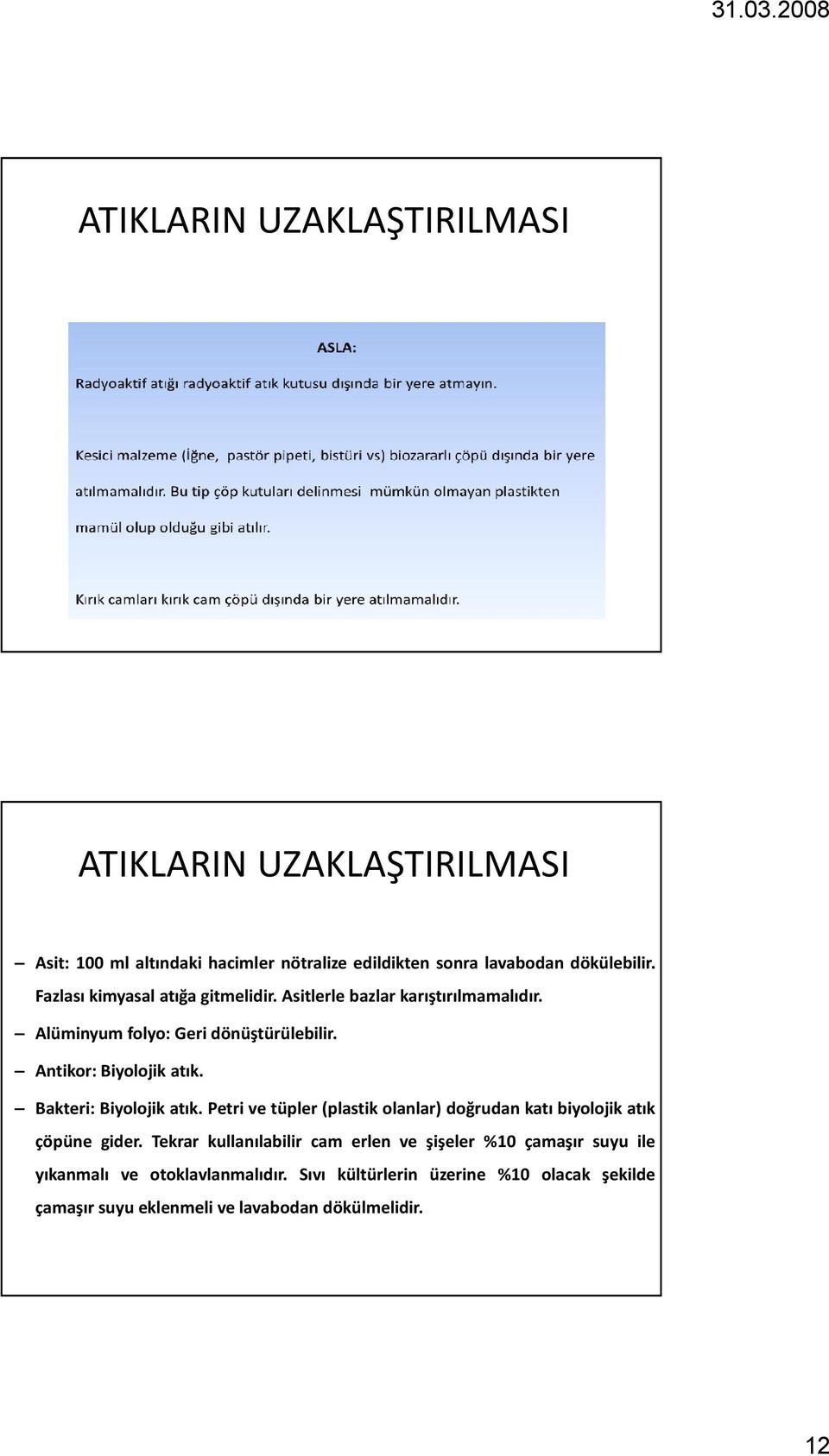 31.03.2008

ATIKLARIN UZAKLAŞTIRILMASI

ASLA:

Radyoaktif atığı radyoaktif atık kutusu dışında bir yere atmayın.

Kesici malzeme (İğne, pastör pipeti, bistüri vs) biozararlı çöpü dışında bir yere atılmamalıdır. Bu tip çöp kutuları delinmesi mümkün olmayan plastikten mamül olup olduğu gibi atılır.

Kırık camları kırık cam çöpü dışında bir yere atılmamalıdır.

ATIKLARIN UZAKLAŞTIRILMASI

– Asit: 100 ml altındaki hacimler nötralize edildikten sonra lavabodan dökülebilir. Fazlası kimyasal atığa gitmelidir. Asitlerle bazlar karıştırılmamalıdır.
– Alüminyum folyo: Geri dönüştürülebilir.
– Antikor: Biyolojik atık.
– Bakteri: Biyolojik atık. Petri ve tüpler (plastik olanlar) doğrudan katı biyolojik atık çöpüne gider. Tekrar kullanılabilir cam erlen ve şişeler %10 çamaşır suyu ile yıkanmalı ve otoklavlanmalıdır. Sıvı kültürlerin üzerine %10 olacak şekilde çamaşır suyu eklenmeli ve lavabodan dökülmelidir.

12